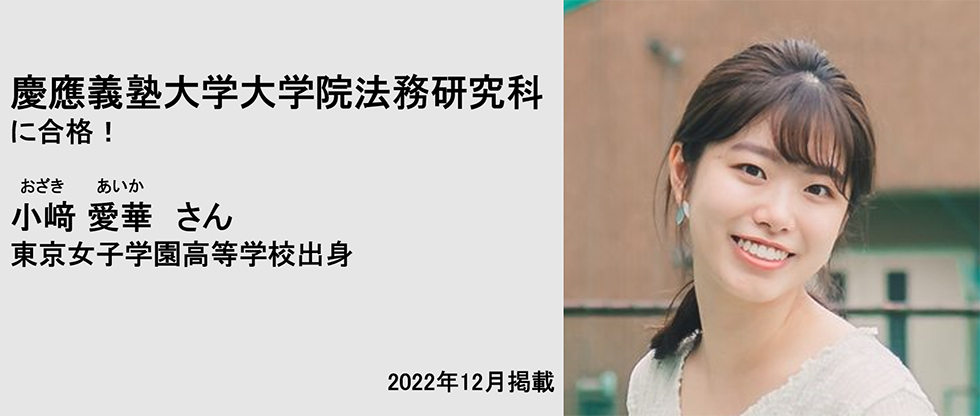 慶應義塾大学大学院法務研究科
に合格！

おざき　あいか
小﨑 愛華　さん
東京女子学園高等学校出身

2022年12月掲載